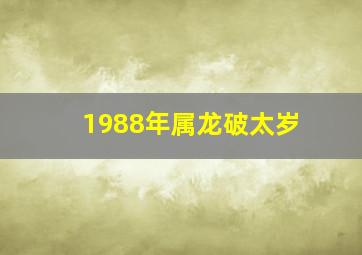 1988年属龙破太岁